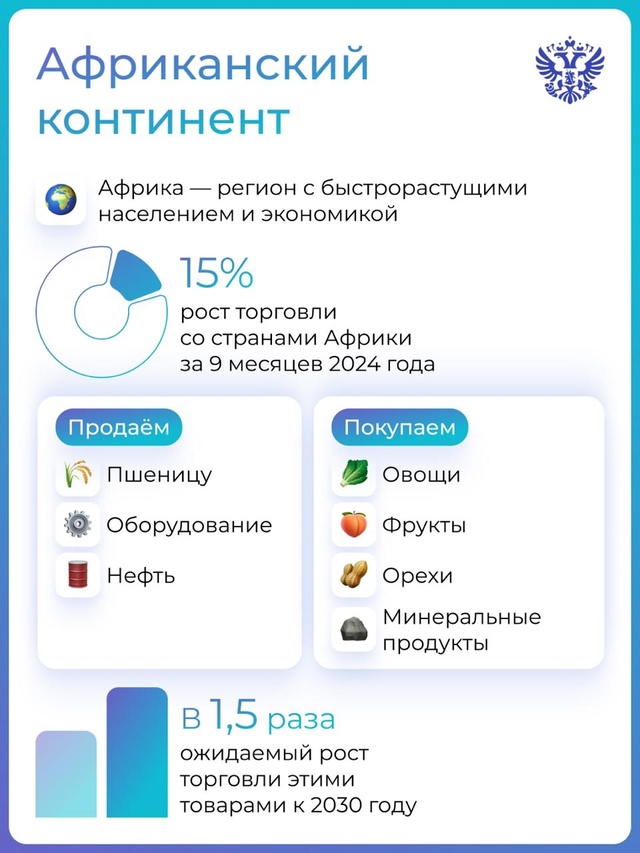 Африканский континент

Африка — регион с быстрорастущими населением и экономикой

15%
рост торговли со странами Африки за 9 месяцев 2024 года

Продаём
Пшеницу
Оборудование
Нефть

Покупаем
Овощи
Фрукты
Орехи
Минеральные продукты

в 1,5 раза
ожидаемый рост торговли этими товарами к 2030 году